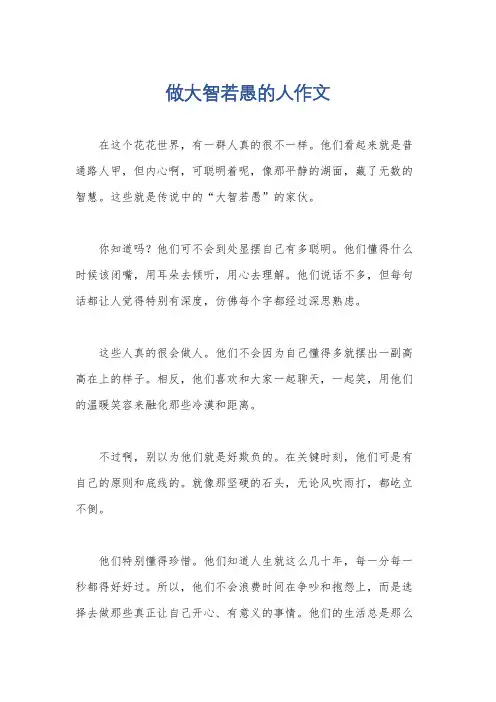 做大智若愚的人作文

在这个花花世界，有一群人真的很不一样。他们看起来就是普通路人甲，但内心啊，可聪明着呢，像那平静的湖面，藏了无数的智慧。这些就是传说中的“大智若愚”的家伙。

你知道吗？他们可不会到处显摆自己有多聪明。他们懂得什么时候该闭嘴，用耳朵去倾听，用心去理解。他们说话不多，但每句话都让人觉得特别有深度，仿佛每个字都经过深思熟虑。

这些人真的很会做人。他们不会因为自己懂得多就摆出一副高高在上的样子。相反，他们喜欢和大家一起聊天，一起笑，用他们的温暖笑容来融化那些冷漠和距离。

不过啊，别以为他们就是好欺负的。在关键时刻，他们可是有自己的原则和底线的。就像那坚硬的石头，无论风吹雨打，都屹立不倒。

他们特别懂得珍惜。他们知道人生就这么几十年，每一分每一秒都得好好过。所以，他们不会浪费时间在争吵和抱怨上，而是选择去做那些真正让自己开心、有意义的事情。他们的生活总是那么